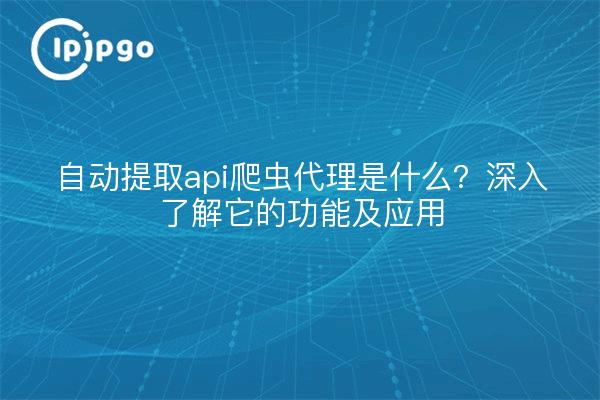 ipipgo

自动提取api爬虫代理是什么？深入了解它的功能及应用